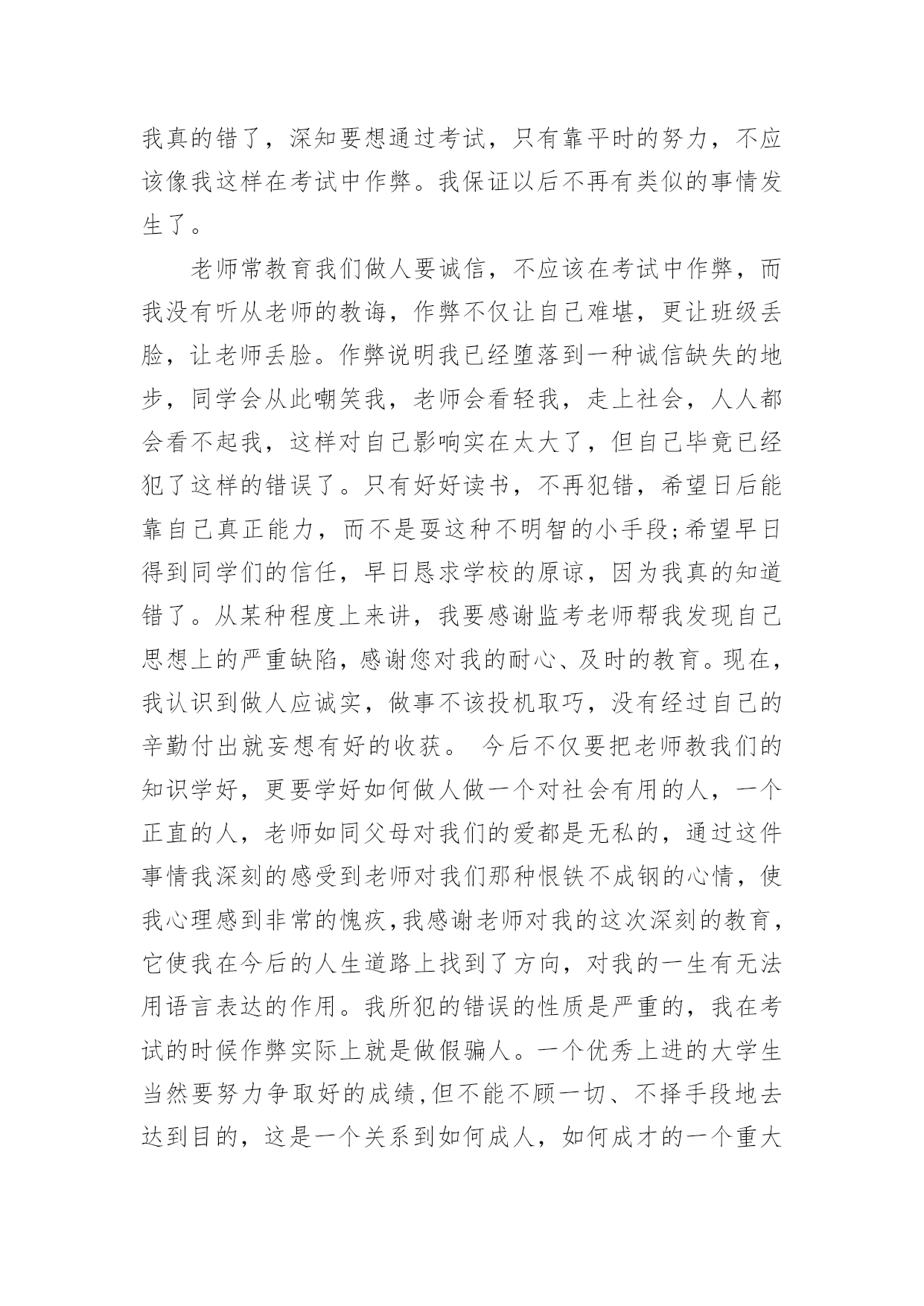 我真的错了，深知要想通过考试，只有靠平时的努力，不应该像我这样在考试中作弊。我保证以后不再有类似的事情发生了。

老师常教育我们做人要诚信，不应该在考试中作弊，而我没有听从老师的教诲，作弊不仅让自己难堪，更让班级丢脸，让老师丢脸。作弊说明我已经堕落到一种诚信缺失的地步，同学会从此嘲笑我，老师会看轻我，走上社会，人人都会看不起我，这样对自己影响实在太大了，但自己毕竟已经犯了这样的错误了。只有好好读书，不再犯错，希望日后能靠自己真正能力，而不是耍这种不明智的小手段;希望早日得到同学们的信任，早日恳求学校的原谅，因为我真的知道错了。从某种程度上来讲，我要感谢监考老师帮我发现自己思想上的严重缺陷，感谢您对我的耐心、及时的教育。现在，我认识到做人应诚实，做事不该投机取巧，没有经过自己的辛勤付出就妄想有好的收获。 今后不仅要把老师教我们的知识学好，更要学好如何做人做一个对社会有用的人，一个正直的人，老师如同父母对我们的爱都是无私的，通过这件事情我深刻的感受到老师对我们那种恨铁不成钢的心情，使我心理感到非常的愧疚,我感谢老师对我的这次深刻的教育，它使我在今后的人生道路上找到了方向，对我的一生有无法用语言表达的作用。我所犯的错误的性质是严重的，我在考试的时候作弊实际上就是做假骗人。一个优秀上进的大学生当然要努力争取好的成绩,但不能不顾一切、不择手段地去达到目的，这是一个关系到如何成人，如何成才的一个重大